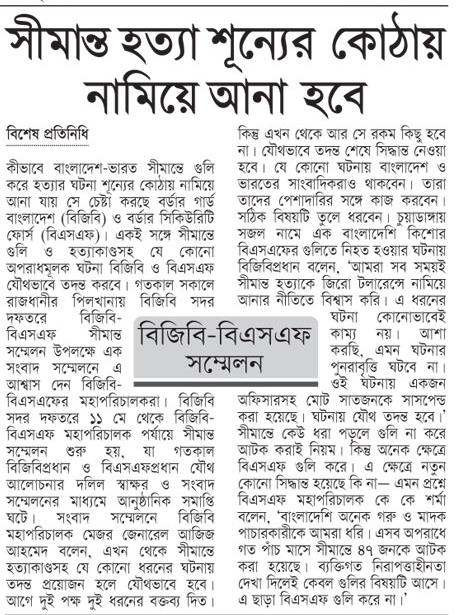 সীমান্ত হত্যা শূন্যের কোঠায় নামিয়ে আনা হবে

বিশেষ প্রতিনিধি

কীভাবে বাংলাদেশ-ভারত সীমান্তে গুলি করে হত্যার ঘটনা শূন্যের কোঠায় নামিয়ে আনা যায় সে চেষ্টা করছে বর্ডার গার্ড বাংলাদেশ (বিজিবি) ও বর্ডার সিকিউরিটি ফোর্স (বিএসএফ)। একই সঙ্গে সীমান্তে গুলি ও হত্যাকাণ্ডসহ যে কোনো অপরাধমূলক ঘটনা বিজিবি ও বিএসএফ যৌথভাবে তদন্ত করবে। গতকাল সকালে রাজধানীর পিলখানায় বিজিবি সদর দফতরে বিজিবি-বিএসএফ সীমান্ত সম্মেলন উপলক্ষে এক সংবাদ সম্মেলনে এ আশ্বাস দেন বিজিবি-বিএসএফের মহাপরিচালকরা। বিজিবি সদর দফতরে ১১ মে থেকে বিজিবি-বিএসএফ মহাপরিচালক পর্যায়ে সীমান্ত সম্মেলন শুরু হয়, যা গতকাল বিজিবিপ্রধান ও বিএসএফপ্রধান যৌথ আলোচনার দলিল স্বাক্ষর ও সংবাদ সম্মেলনের মাধ্যমে আনুষ্ঠানিক সমাপ্তি ঘটে। সংবাদ সম্মেলনে বিজিবি মহাপরিচালক মেজর জেনারেল আজিজ আহমেদ বলেন, এখন থেকে সীমান্তে হত্যাকাণ্ডসহ যে কোনো ধরনের ঘটনায় তদন্ত প্রয়োজন হলে যৌথভাবে হবে। আগে দুই পক্ষ দুই ধরনের বক্তব্য দিত। কিন্তু এখন থেকে আর সে রকম কিছু হবে না। যৌথভাবে তদন্ত শেষে সিদ্ধান্ত নেওয়া হবে। যে কোনো ঘটনায় বাংলাদেশ ও ভারতের সাংবাদিকরাও থাকবেন। তারা তাদের পেশাদারির সঙ্গে কাজ করবেন। সঠিক বিষয়টি তুলে ধরবেন। চুয়াডাঙ্গায় সজল নামে এক বাংলাদেশি কিশোর বিএসএফের গুলিতে নিহত হওয়ার ঘটনায় বিজিবিপ্রধান বলেন, 'আমরা সব সময়ই সীমান্ত হত্যাকে জিরো টলারেন্সে নামিয়ে আনার নীতিতে বিশ্বাস করি। এ ধরনের ঘটনা কোনোভাবেই কাম্য নয়। আশা করছি, এমন ঘটনার পুনরাবৃত্তি ঘটবে না। ওই ঘটনায় একজন অফিসারসহ মোট সাতজনকে সাসপেন্ড করা হয়েছে। ঘটনায় যৌথ তদন্ত হবে।' সীমান্তে কেউ ধরা পড়লে গুলি না করে আটক করাই নিয়ম। কিন্তু অনেক ক্ষেত্রে বিএসএফ গুলি করে। এ ক্ষেত্রে নতুন কোনো সিদ্ধান্ত হয়েছে কি না— এমন প্রশ্নে বিএসএফ মহাপরিচালক কে কে শর্মা বলেন, 'বাংলাদেশি অনেক গরু ও মাদক পাচারকারীকে আমরা ধরি। এসব অপরাধে গত পাঁচ মাসে সীমান্তে ৪৭ জনকে আটক করা হয়েছে। ব্যক্তিগত নিরাপত্তাহীনতা দেখা দিলেই কেবল গুলির বিষয়টি আসে। এ ছাড়া বিএসএফ গুলি করে না।'

বিজিবি-বিএসএফ সম্মেলন